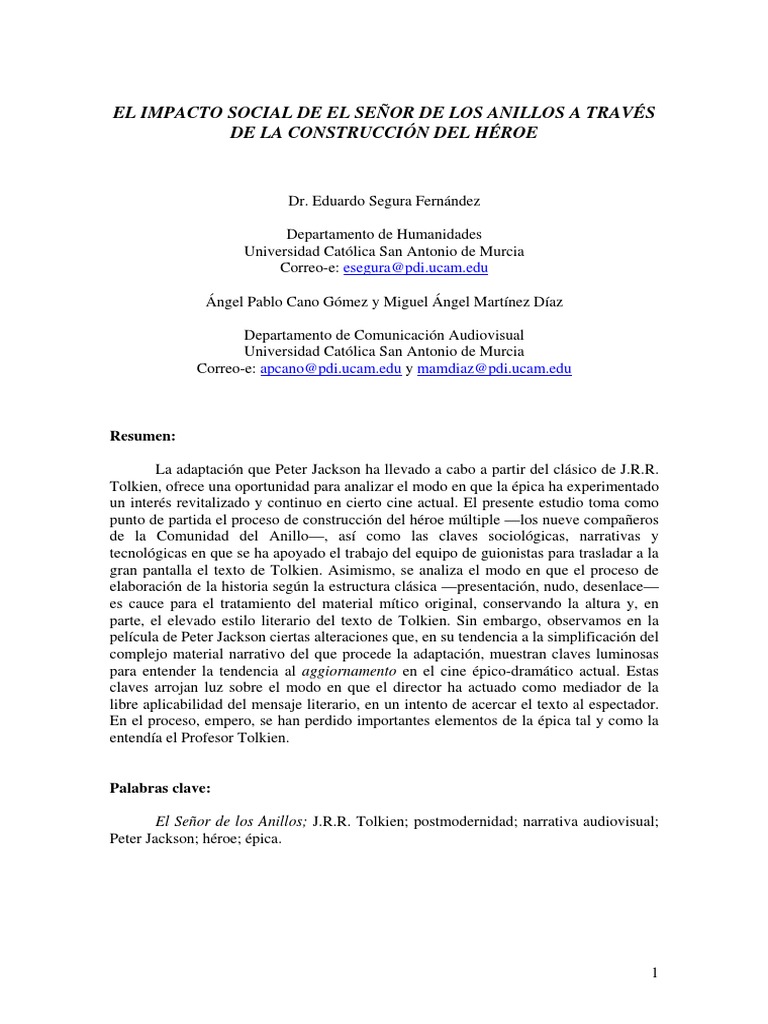 EL IMPACTO SOCIAL DE EL SEÑOR DE LOS ANILLOS A TRAVÉS DE LA CONSTRUCCIÓN DEL HÉROE

Dr. Eduardo Segura Fernández

Departamento de Humanidades
Universidad Católica San Antonio de Murcia
Correo-e: esegura@pdi.ucam.edu

Ángel Pablo Cano Gómez y Miguel Ángel Martínez Díaz

Departamento de Comunicación Audiovisual
Universidad Católica San Antonio de Murcia
Correo-e: apcano@pdi.ucam.edu y mamdiaz@pdi.ucam.edu

Resumen:

La adaptación que Peter Jackson ha llevado a cabo a partir del clásico de J.R.R. Tolkien, ofrece una oportunidad para analizar el modo en que la épica ha experimentado un interés revitalizado y continuo en cierto cine actual. El presente estudio toma como punto de partida el proceso de construcción del héroe múltiple —los nueve compañeros de la Comunidad del Anillo—, así como las claves sociológicas, narrativas y tecnológicas en que se ha apoyado el trabajo del equipo de guionistas para trasladar a la gran pantalla el texto de Tolkien. Asimismo, se analiza el modo en que el proceso de elaboración de la historia según la estructura clásica —presentación, nudo, desenlace— es cauce para el tratamiento del material mítico original, conservando la altura y, en parte, el elevado estilo literario del texto de Tolkien. Sin embargo, observamos en la película de Peter Jackson ciertas alteraciones que, en su tendencia a la simplificación del complejo material narrativo del que procede la adaptación, muestran claves luminosas para entender la tendencia al aggiornamento en el cine épico-dramático actual. Estas claves arrojan luz sobre el modo en que el director ha actuado como mediador de la libre aplicabilidad del mensaje literario, en un intento de acercar el texto al espectador. En el proceso, empero, se han perdido importantes elementos de la épica tal y como la entendía el Profesor Tolkien.

Palabras clave:

El Señor de los Anillos; J.R.R. Tolkien; postmodernidad; narrativa audiovisual; Peter Jackson; héroe; épica.

1